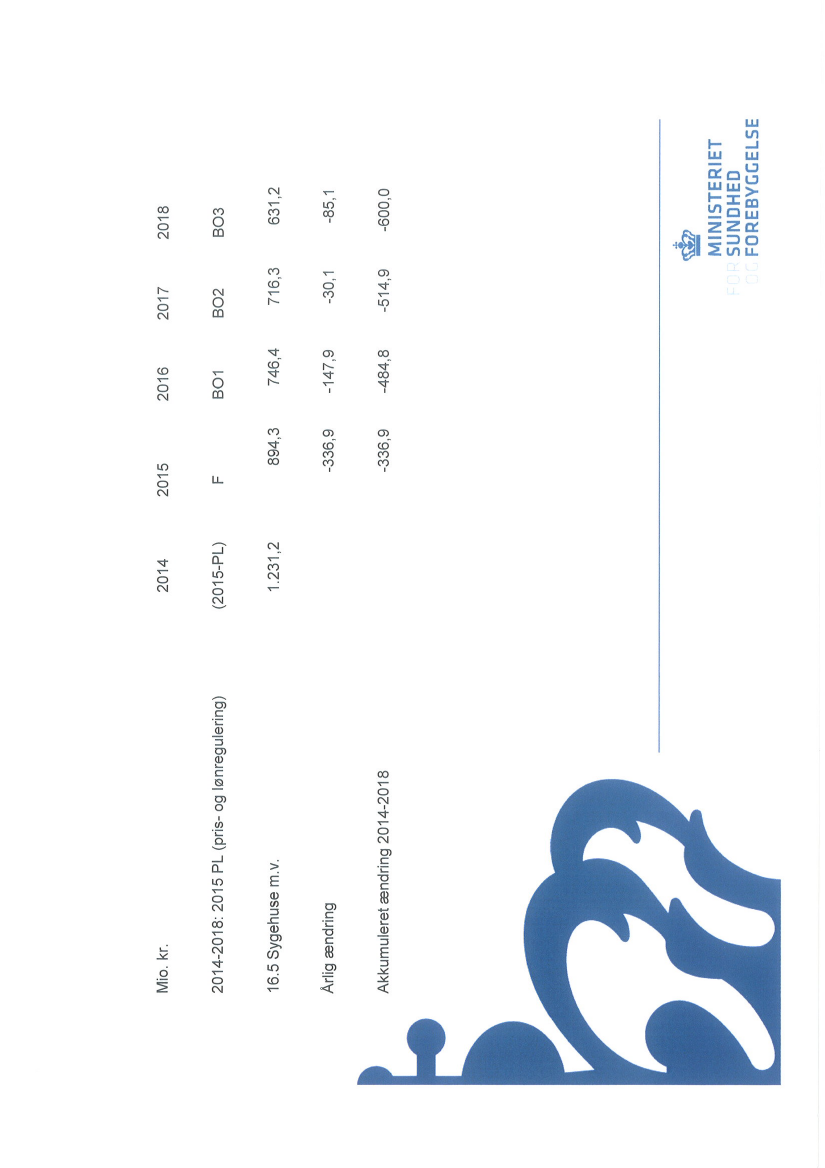 | Mio. kr. | 2014 | 2015 | 2016 | 2017 | 2018 |
|---|---|---|---|---|---|
| 2014-2018: 2015 PL (pris- og lønregulering) | (2015-PL) | F | BO1 | BO2 | BO3 |
| 16.5 Sygehuse m.v. | 1.231,2 | 894,3 | 746,4 | 716,3 | 631,2 |
| Årlig ændring | | -336,9 | -147,9 | -30,1 | -85,1 |
| Akkumuleret ændring 2014-2018 | | -336,9 | -484,8 | -514,9 | -600,0 |

MINISTERIET FOR SUNDHED OG FOREBYGGELSE